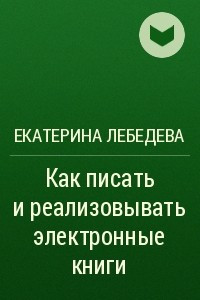 ЕКАТЕРИНА ЛЕБЕДЕВА

Как писать и реализовывать электронные книги